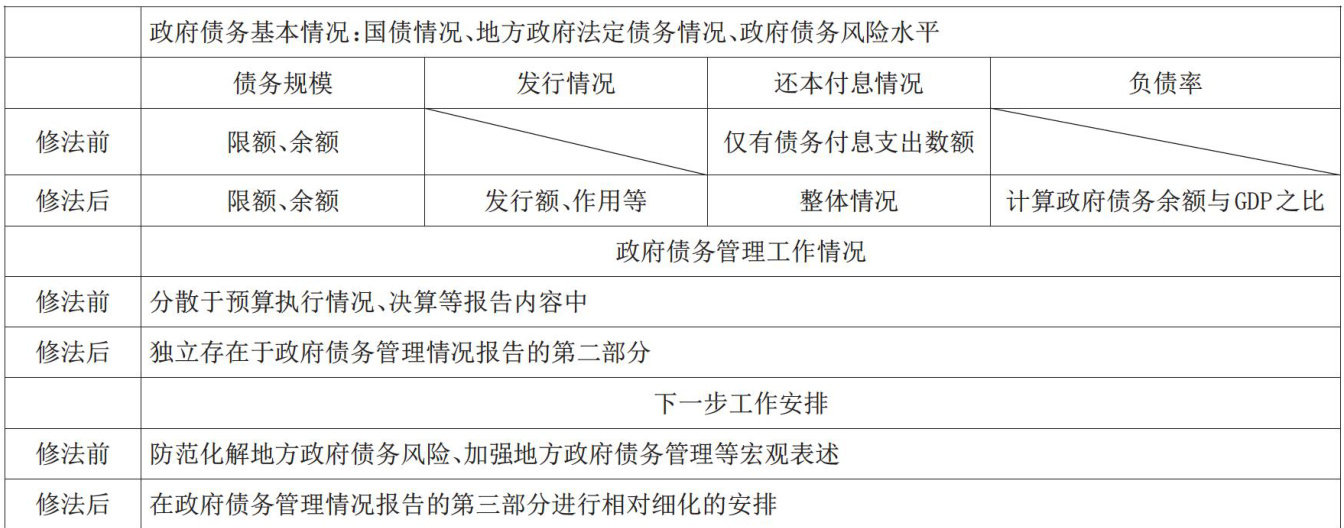 | | 政府债务基本情况：国债情况、地方政府法定债务情况、政府债务风险水平 | | | |
|---|---|---|---|---|
| | 债务规模 | 发行情况 | 还本付息情况 | 负债率 |
| 修法前 | 限额、余额 | | 仅有债务付息支出数额 | |
| 修法后 | 限额、余额 | 发行额、作用等 | 整体情况 | 计算政府债务余额与GDP之比 |
| | 政府债务管理工作情况 | | | |
| 修法前 | 分散于预算执行情况、决算等报告内容中 | | | |
| 修法后 | 独立存在于政府债务管理情况报告的第二部分 | | | |
| | 下一步工作安排 | | | |
| 修法前 | 防范化解地方政府债务风险、加强地方政府债务管理等宏观表述 | | | |
| 修法后 | 在政府债务管理情况报告的第三部分进行相对细化的安排 | | | |